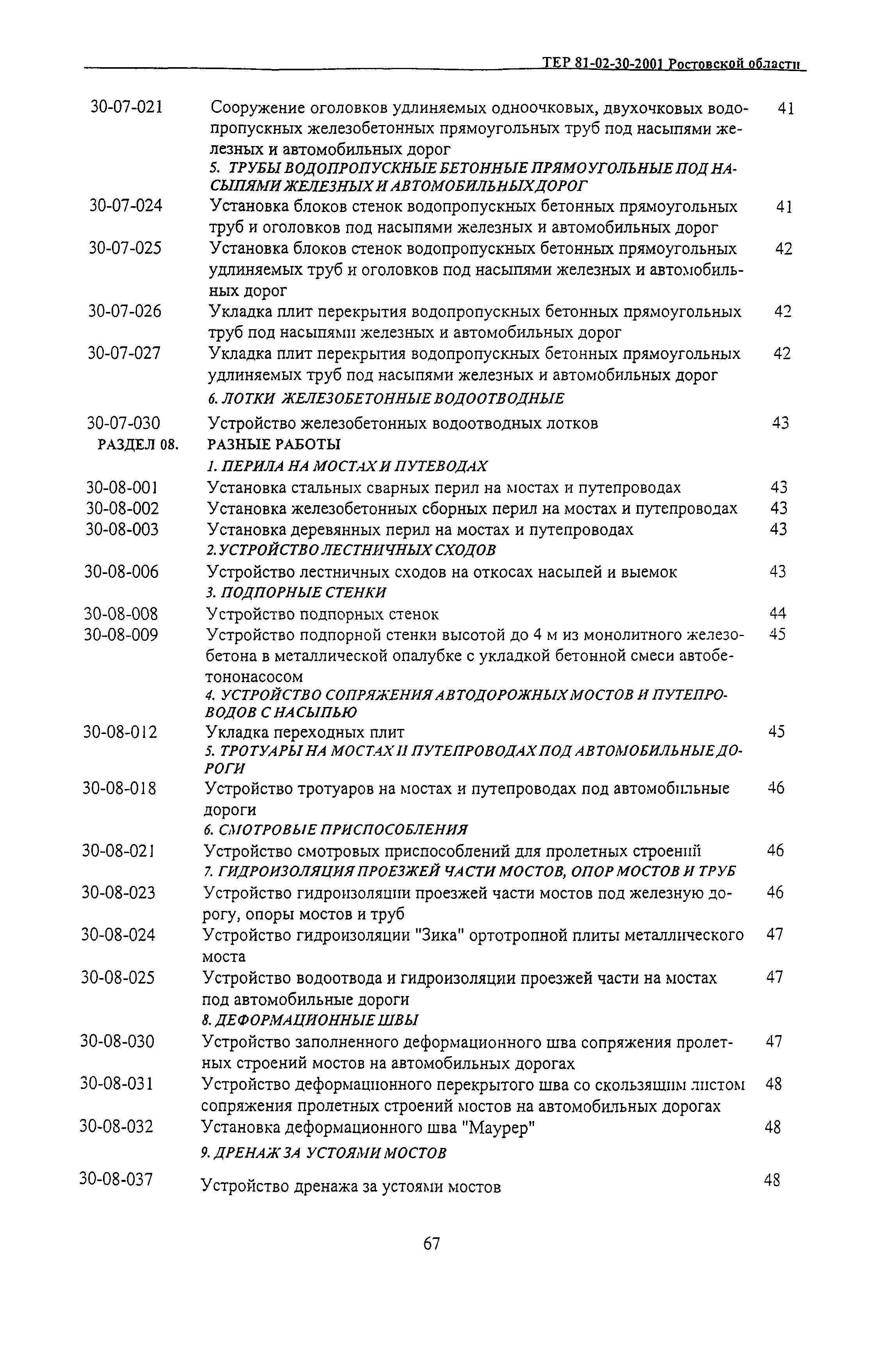 ТЕР 81-02-30-2001 Ростовской области

30-07-021 Сооружение оголовков удлиняемых одноочковых, двухочковых водопропускных железобетонных прямоугольных труб под насыпями железных и автомобильных дорог 41

5. ТРУБЫ ВОДОПРОПУСКНЫЕ БЕТОННЫЕ ПРЯМОУГОЛЬНЫЕ ПОД НАСЫПЯМИ ЖЕЛЕЗНЫХ И АВТОМОБИЛЬНЫХ ДОРОГ

30-07-024 Установка блоков стенок водопропускных бетонных прямоугольных труб и оголовков под насыпями железных и автомобильных дорог 41

30-07-025 Установка блоков стенок водопропускных бетонных прямоугольных удлиняемых труб и оголовков под насыпями железных и автомобильных дорог 42

30-07-026 Укладка плит перекрытия водопропускных бетонных прямоугольных труб под насыпями железных и автомобильных дорог 42

30-07-027 Укладка плит перекрытия водопропускных бетонных прямоугольных удлиняемых труб под насыпями железных и автомобильных дорог 42

6. ЛОТКИ ЖЕЛЕЗОБЕТОННЫЕ ВОДООТВОДНЫЕ

30-07-030 Устройство железобетонных водоотводных лотков 43

РАЗДЕЛ 08. РАЗНЫЕ РАБОТЫ

1. ПЕРИЛА НА МОСТАХ И ПУТЕВОДАХ

30-08-001 Установка стальных сварных перил на мостах и путепроводах 43

30-08-002 Установка железобетонных сборных перил на мостах и путепроводах 43

30-08-003 Установка деревянных перил на мостах и путепроводах 43

2. УСТРОЙСТВО ЛЕСТНИЧНЫХ СХОДОВ

30-08-006 Устройство лестничных сходов на откосах насыпей и выемок 43

3. ПОДПОРНЫЕ СТЕНКИ

30-08-008 Устройство подпорных стенок 44

30-08-009 Устройство подпорной стенки высотой до 4 м из монолитного железобетона в металлической опалубке с укладкой бетонной смеси автобетононасосом 45

4. УСТРОЙСТВО СОПРЯЖЕНИЯ АВТОДОРОЖНЫХ МОСТОВ И ПУТЕПРОВОДОВ С НАСЫПЬЮ

30-08-012 Укладка переходных плит 45

5. ТРОТУАРЫ НА МОСТАХ И ПУТЕПРОВОДАХ ПОД АВТОМОБИЛЬНЫЕ ДОРОГИ

30-08-018 Устройство тротуаров на мостах и путепроводах под автомобильные дороги 46

6. СМОТРОВЫЕ ПРИСПОСОБЛЕНИЯ

30-08-021 Устройство смотровых приспособлений для пролетных строений 46

7. ГИДРОИЗОЛЯЦИЯ ПРОЕЗЖЕЙ ЧАСТИ МОСТОВ, ОПОР МОСТОВ И ТРУБ

30-08-023 Устройство гидроизоляции проезжей части мостов под железную дорогу, опоры мостов и труб 46

30-08-024 Устройство гидроизоляции "Зика" ортотропной плиты металлического моста 47

30-08-025 Устройство водоотвода и гидроизоляции проезжей части на мостах под автомобильные дороги 47

8. ДЕФОРМАЦИОННЫЕ ШВЫ

30-08-030 Устройство заполненного деформационного шва сопряжения пролетных строений мостов на автомобильных дорогах 47

30-08-031 Устройство деформационного перекрытого шва со скользящим листом сопряжения пролетных строений мостов на автомобильных дорогах 48

30-08-032 Установка деформационного шва "Маурер" 48

9. ДРЕНАЖ ЗА УСТОЯМИ МОСТОВ

30-08-037 Устройство дренажа за устоями мостов 48

67